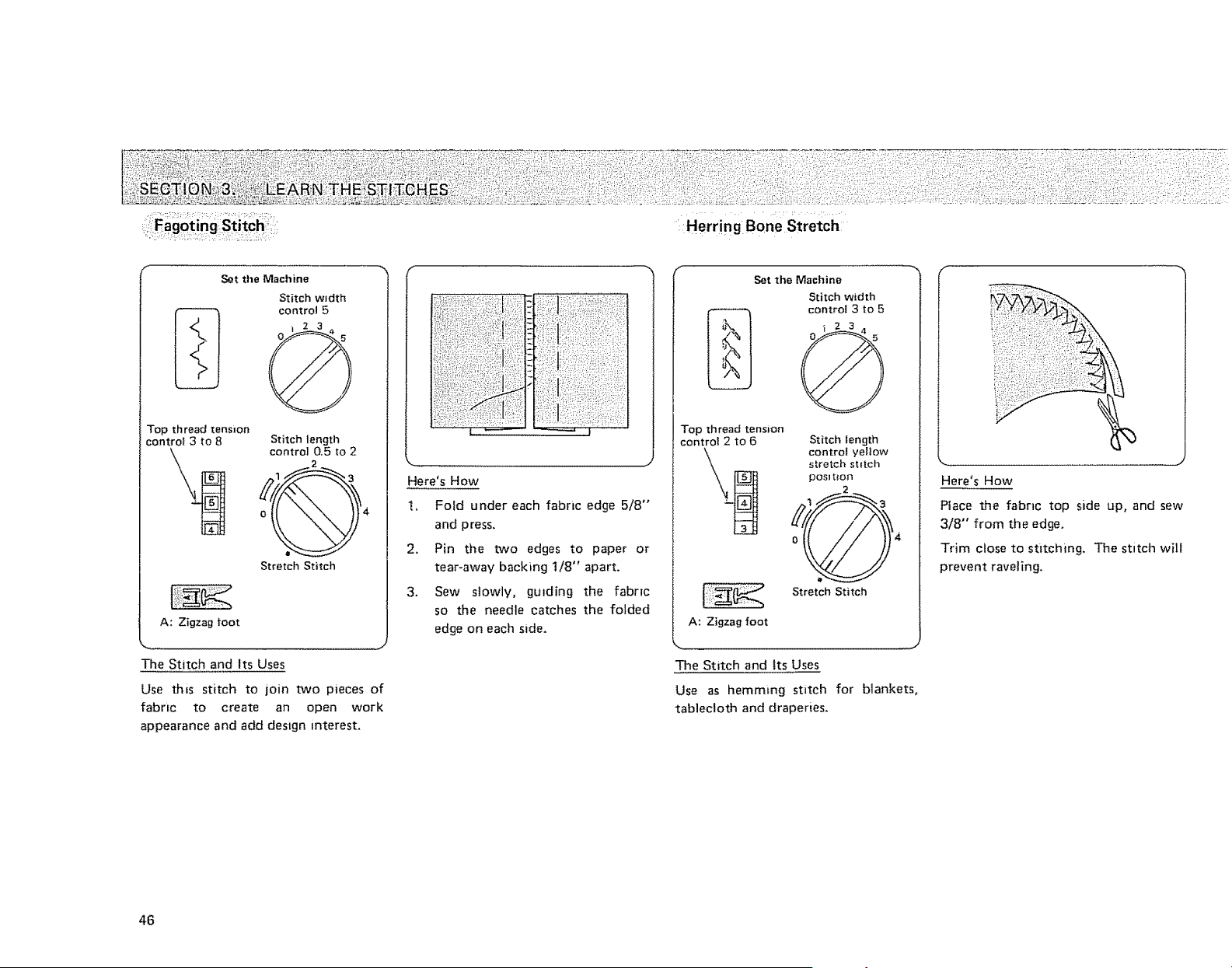 SECTION 3. LEARN THE STITCHES

Fagoting Stitch

Set the Machine

Stitch width control 5

0 1 2 3 4 5

Top thread tension control 3 to 8

6
5
4

Stitch length control 0.5 to 2

0 1 2 3 4

Stretch Stitch

A: Zigzag foot

The Stitch and Its Uses

Use this stitch to join two pieces of fabric to create an open work appearance and add design interest.

Here's How

1. Fold under each fabric edge 5/8" and press.

2. Pin the two edges to paper or tear-away backing 1/8" apart.

3. Sew slowly, guiding the fabric so the needle catches the folded edge on each side.

Herring Bone Stretch

Set the Machine

Stitch width control 3 to 5

0 1 2 3 4 5

Top thread tension control 2 to 6

5
4
3

Stitch length control yellow stretch stitch position

0 1 2 3 4

Stretch Stitch

A: Zigzag foot

The Stitch and Its Uses

Use as hemming stitch for blankets, tablecloth and draperies.

Here's How

Place the fabric top side up, and sew 3/8" from the edge.

Trim close to stitching. The stitch will prevent raveling.

46